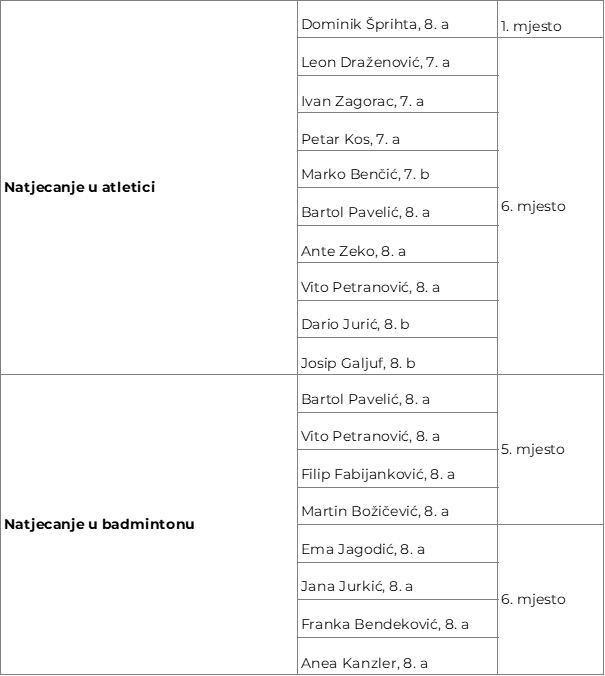 | | | |
|---|---|---|
| **Natjecanje u atletici** | Dominik Šprihta, 8. a | 1. mjesto |
| | Leon Draženović, 7. a | 6. mjesto |
| | Ivan Zagorac, 7. a | |
| | Petar Kos, 7. a | |
| | Marko Benčić, 7. b | |
| | Bartol Pavelić, 8. a | |
| | Ante Zeko, 8. a | |
| | Vito Petranović, 8. a | |
| | Dario Jurić, 8. b | |
| | Josip Galjuf, 8. b | |
| **Natjecanje u badmintonu** | Bartol Pavelić, 8. a | 5. mjesto |
| | Vito Petranović, 8. a | |
| | Filip Fabijanković, 8. a | |
| | Martin Božičević, 8. a | |
| | Ema Jagodić, 8. a | 6. mjesto |
| | Jana Jurkić, 8. a | |
| | Franka Bendeković, 8. a | |
| | Anea Kanzler, 8. a | |